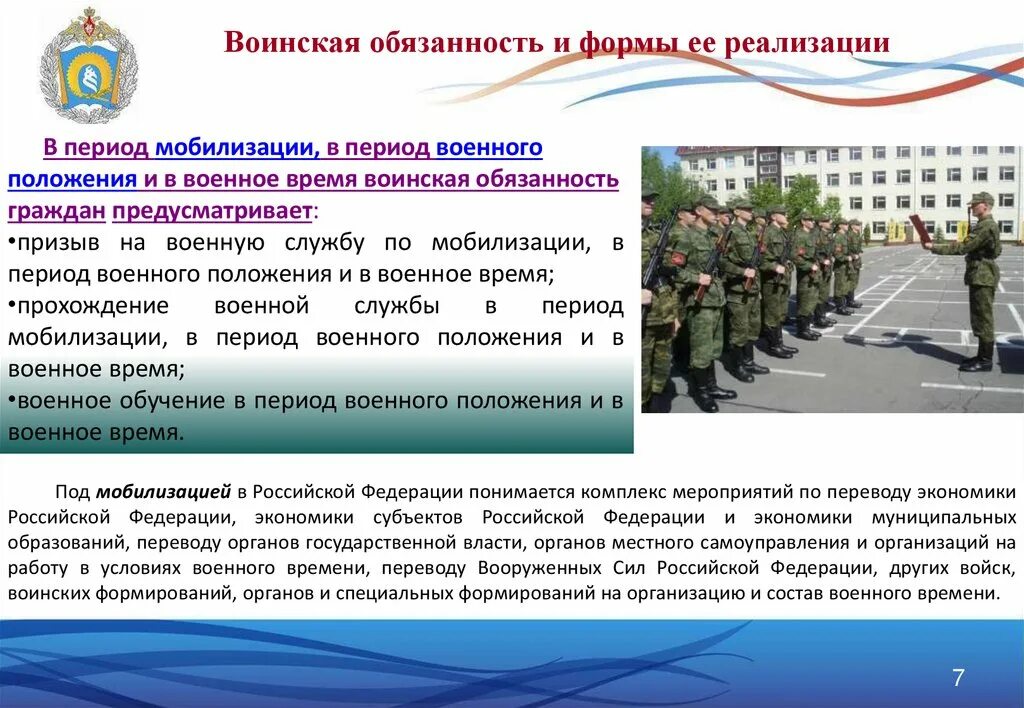 Воинская обязанность и формы ее реализации

В период мобилизации, в период военного положения и в военное время воинская обязанность граждан предусматривает:
•призыв на военную службу по мобилизации, в период военного положения и в военное время;
•прохождение военной службы в период мобилизации, в период военного положения и в военное время;
•военное обучение в период военного положения и в военное время.

Под мобилизацией в Российской Федерации понимается комплекс мероприятий по переводу экономики Российской Федерации, экономики субъектов Российской Федерации и экономики муниципальных образований, переводу органов государственной власти, органов местного самоуправления и организаций на работу в условиях военного времени, переводу Вооруженных Сил Российской Федерации, других войск, воинских формирований, органов и специальных формирований на организацию и состав военного времени.

7